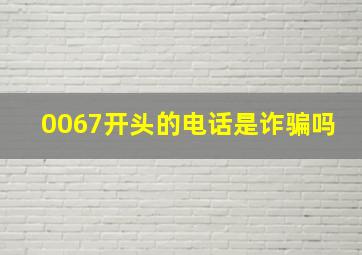 0067开头的电话是诈骗吗